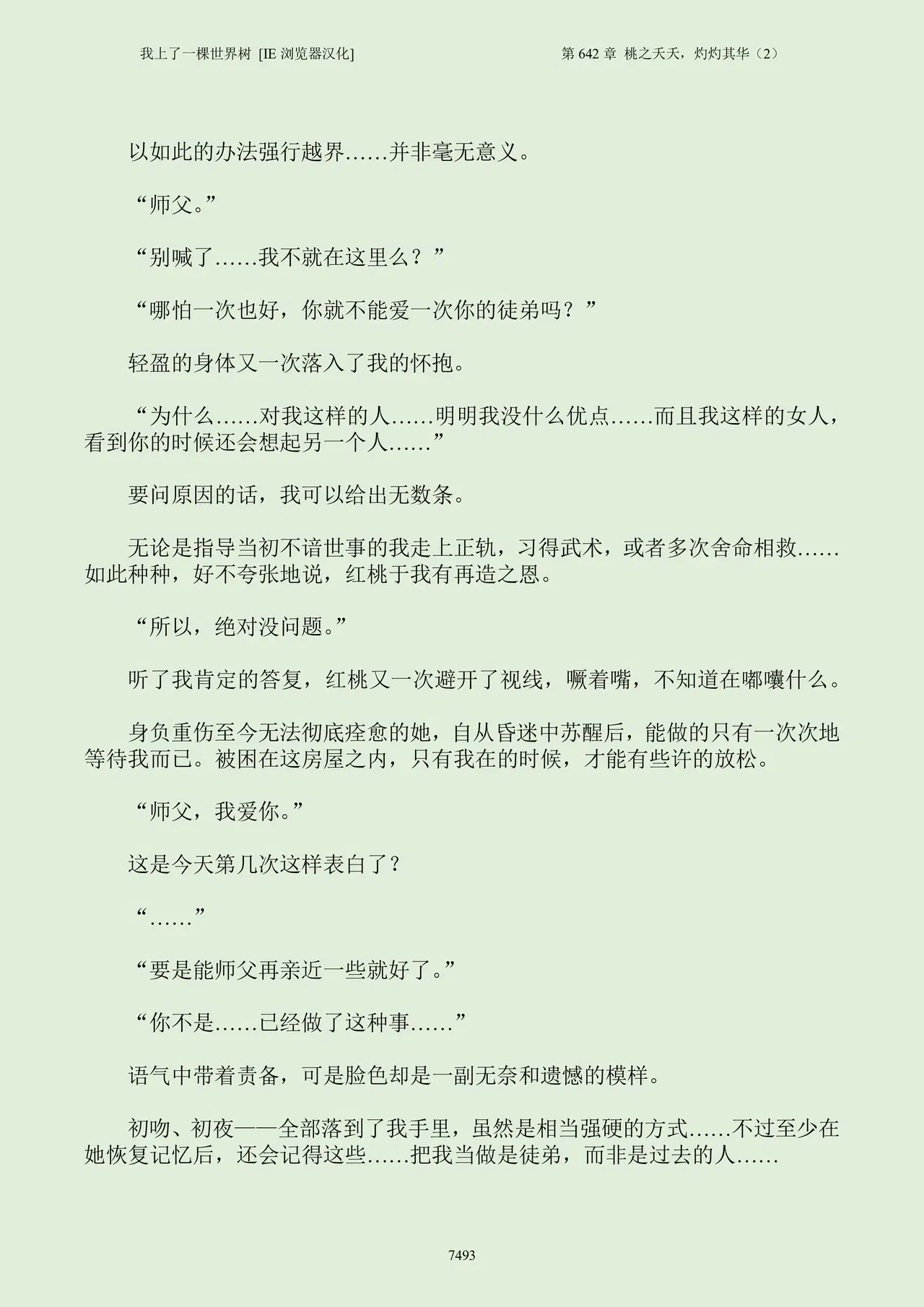 我上了一棵世界树 [IE浏览器汉化]

第642章 桃之夭夭，灼灼其华（2）

以如此的办法强行越界……并非毫无意义。

“师父。”

“别喊了……我不就在这里么？”

“哪怕一次也好，你就不能爱一次你的徒弟吗？”

轻盈的身体又一次落入了我的怀抱。

“为什么……对我这样的人……明明我没什么优点……而且我这样的女人，看到你的时候还会想起另一个人……”

要问原因的话，我可以给出无数条。

无论是指导当初不谙世事的我走上正轨，习得武术，或者多次舍命相救……如此种种，好不夸张地说，红桃于我有再造之恩。

“所以，绝对没问题。”

听了我肯定的答复，红桃又一次避开了视线，噘着嘴，不知道在嘟囔什么。

身负重伤至今无法彻底痊愈的她，自从昏迷中苏醒后，能做的只有一次次地等待我而已。被困在这房屋之内，只有我在的时候，才能有些许的放松。

“师父，我爱你。”

这是今天第几次这样表白了？

“……”

“要是能师父再亲近一些就好了。”

“你不是……已经做了这种事……”

语气中带着责备，可是脸色却是一副无奈和遗憾的模样。

初吻、初夜——全部落到了我手里，虽然是相当强硬的方式……不过至少在她恢复记忆后，还会记得这些……把我当做是徒弟，而非是过去的人……

7493